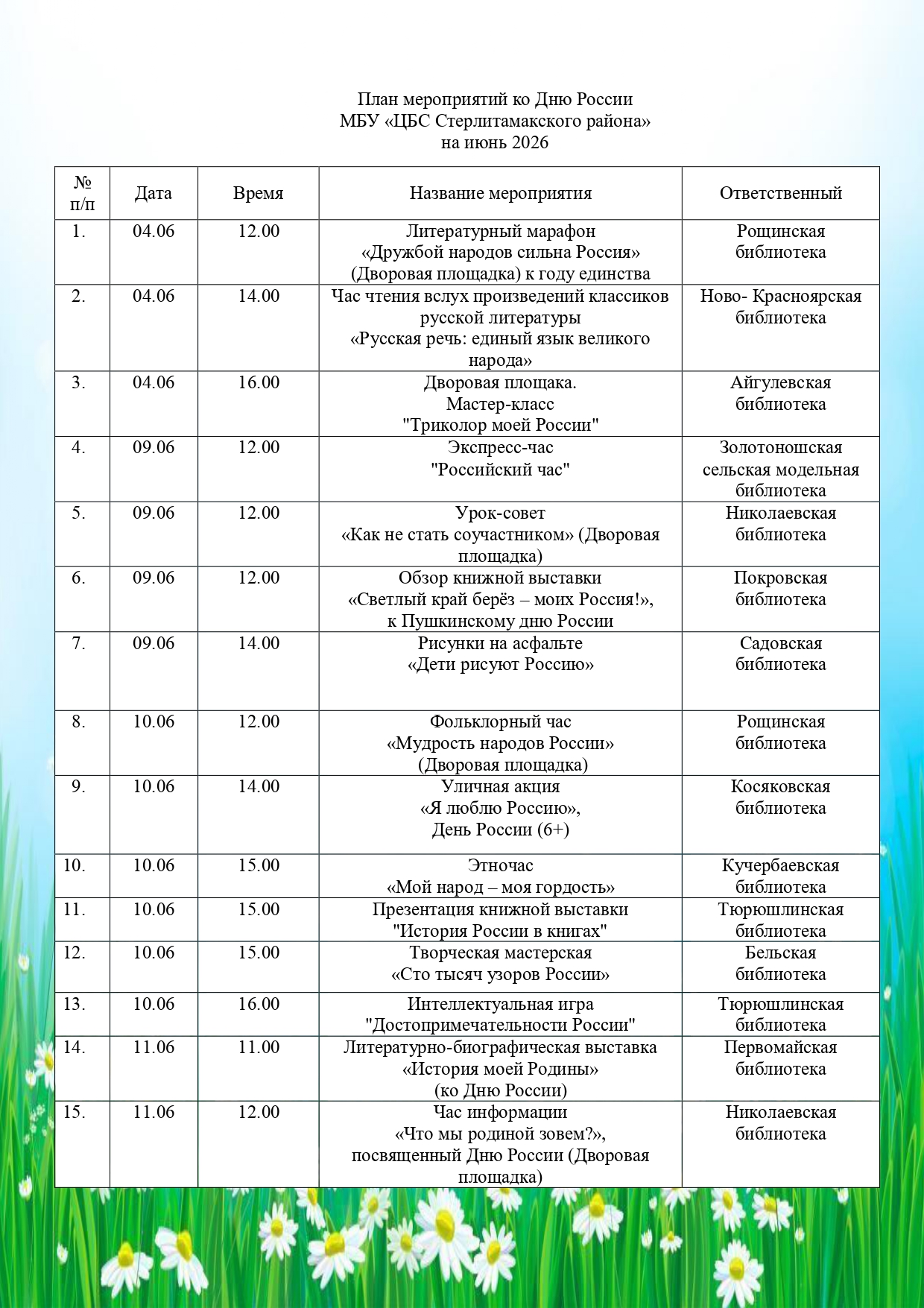 План мероприятий ко Дню России
МБУ «ЦБС Стерлитамакского района»
на июнь 2026

| № п/п | Дата | Время | Название мероприятия | Ответственный |
|---|---|---|---|---|
| 1. | 04.06 | 12.00 | Литературный марафон «Дружбой народов сильна Россия» (Дворовая площадка) к году единства | Рощинская библиотека |
| 2. | 04.06 | 14.00 | Час чтения вслух произведений классиков русской литературы «Русская речь: единый язык великого народа» | Ново- Красноярская библиотека |
| 3. | 04.06 | 16.00 | Дворовая площака. Мастер-класс "Триколор моей России" | Айгулевская библиотека |
| 4. | 09.06 | 12.00 | Экспресс-час "Российский час" | Золотоношская сельская модельная библиотека |
| 5. | 09.06 | 12.00 | Урок-совет «Как не стать соучастником» (Дворовая площадка) | Николаевская библиотека |
| 6. | 09.06 | 12.00 | Обзор книжной выставки «Светлый край берёз – моих Россия!», к Пушкинскому дню России | Покровская библиотека |
| 7. | 09.06 | 14.00 | Рисунки на асфальте «Дети рисуют Россию» | Садовская библиотека |
| 8. | 10.06 | 12.00 | Фольклорный час «Мудрость народов России» (Дворовая площадка) | Рощинская библиотека |
| 9. | 10.06 | 14.00 | Уличная акция «Я люблю Россию», День России (6+) | Косяковская библиотека |
| 10. | 10.06 | 15.00 | Этночас «Мой народ – моя гордость» | Кучербаевская библиотека |
| 11. | 10.06 | 15.00 | Презентация книжной выставки "История России в книгах" | Тюрюшлинская библиотека |
| 12. | 10.06 | 15.00 | Творческая мастерская «Сто тысяч узоров России» | Бельская библиотека |
| 13. | 10.06 | 16.00 | Интеллектуальная игра "Достопримечательности России" | Тюрюшлинская библиотека |
| 14. | 11.06 | 11.00 | Литературно-биографическая выставка «История моей Родины» (ко Дню России) | Первомайская библиотека |
| 15. | 11.06 | 12.00 | Час информации «Что мы родиной зовем?», посвященный Дню России (Дворовая площадка) | Николаевская библиотека |